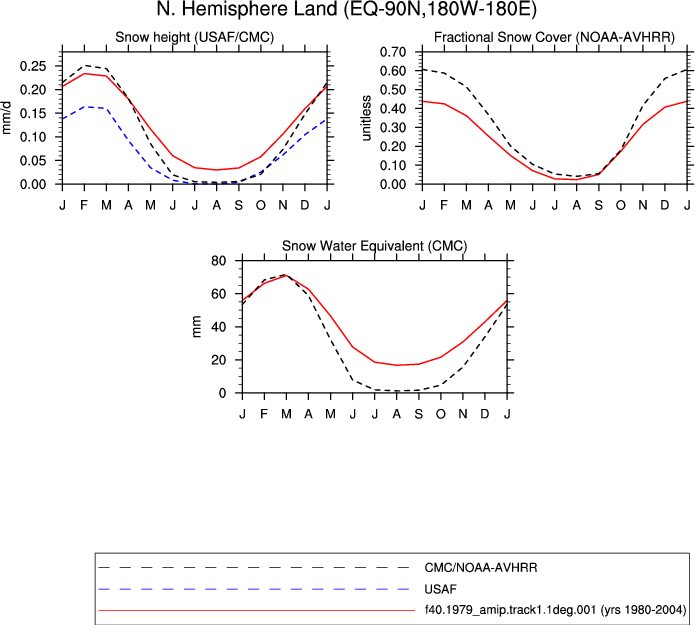 N. Hemisphere Land (EQ-90N,180W-180E)

Snow height (USAF/CMC)

mm/d

0.25
0.20
0.15
0.10
0.05
0.00

J F M A M J J A S O N D J

Fractional Snow Cover (NOAA-AVHRR)

unitless

0.70
0.60
0.50
0.40
0.30
0.20
0.10
0.00

J F M A M J J A S O N D J

Snow Water Equivalent (CMC)

mm

80
60
40
20
0

J F M A M J J A S O N D J

CMC/NOAA-AVHRR
USAF
f40.1979_amip.track1.1deg.001 (yrs 1980-2004)